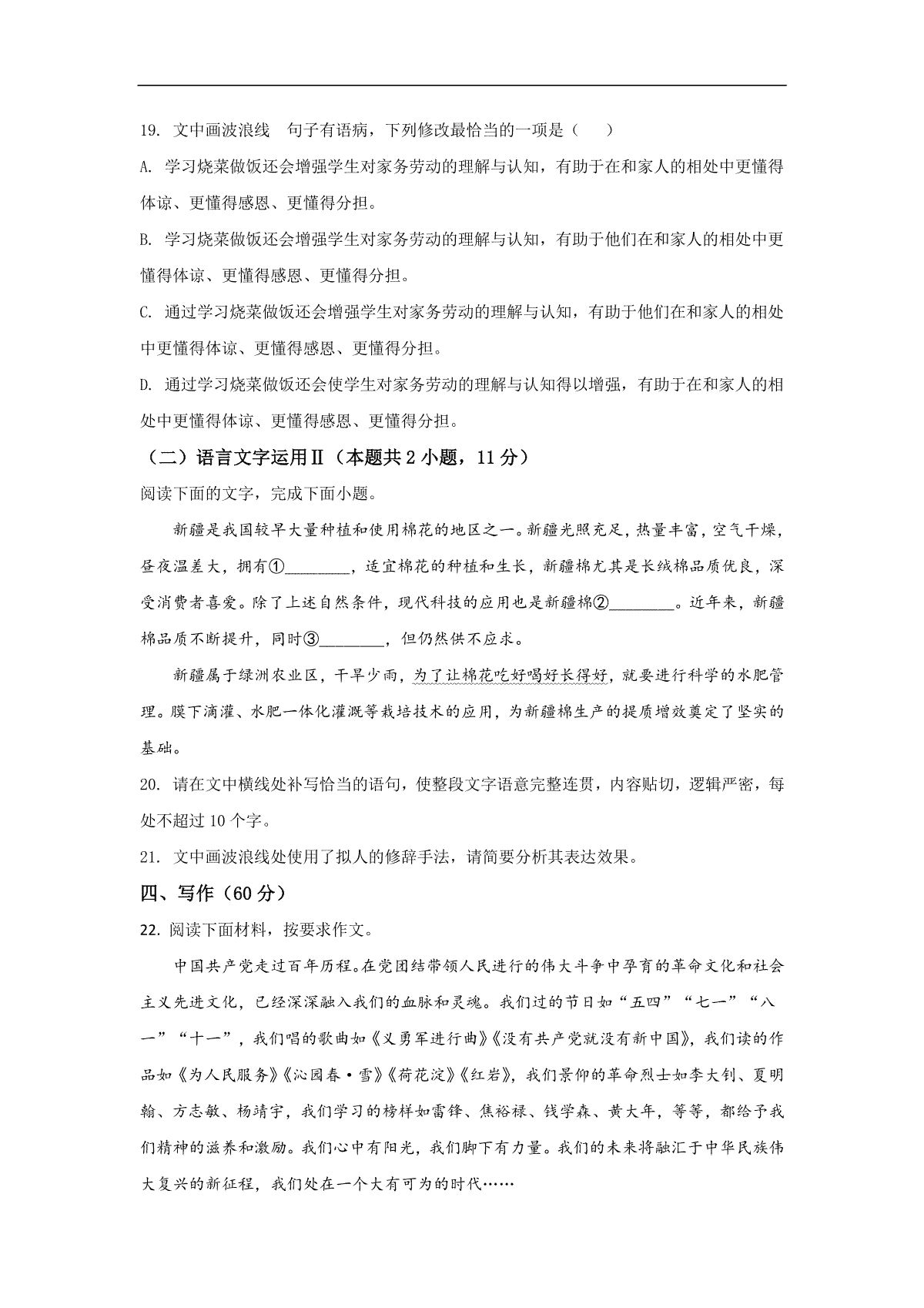 19. 文中画波浪线 句子有语病，下列修改最恰当的一项是（ ）

A. 学习烧菜做饭还会增强学生对家务劳动的理解与认知，有助于在和家人的相处中更懂得体谅、更懂得感恩、更懂得分担。

B. 学习烧菜做饭还会增强学生对家务劳动的理解与认知，有助于他们在和家人的相处中更懂得体谅、更懂得感恩、更懂得分担。

C. 通过学习烧菜做饭还会增强学生对家务劳动的理解与认知，有助于他们在和家人的相处中更懂得体谅、更懂得感恩、更懂得分担。

D. 通过学习烧菜做饭还会使学生对家务劳动的理解与认知得以增强，有助于在和家人的相处中更懂得体谅、更懂得感恩、更懂得分担。

（二）语言文字运用Ⅱ（本题共 2 小题，11 分）

阅读下面的文字，完成下面小题。

新疆是我国较早大量种植和使用棉花的地区之一。新疆光照充足，热量丰富，空气干燥，昼夜温差大，拥有①________，适宜棉花的种植和生长，新疆棉尤其是长绒棉品质优良，深受消费者喜爱。除了上述自然条件，现代科技的应用也是新疆棉②________。近年来，新疆棉品质不断提升，同时③________，但仍然供不应求。

新疆属于绿洲农业区，干旱少雨，为了让棉花吃好喝好长得好，就要进行科学的水肥管理。膜下滴灌、水肥一体化灌溉等栽培技术的应用，为新疆棉生产的提质增效奠定了坚实的基础。

20. 请在文中横线处补写恰当的语句，使整段文字语意完整连贯，内容贴切，逻辑严密，每处不超过 10 个字。

21. 文中画波浪线处使用了拟人的修辞手法，请简要分析其表达效果。

四、写作（60 分）

22. 阅读下面材料，按要求作文。

中国共产党走过百年历程。在党团结带领人民进行的伟大斗争中孕育的革命文化和社会主义先进文化，已经深深融入我们的血脉和灵魂。我们过的节日如“五四”“七一”“八一”“十一”，我们唱的歌曲如《义勇军进行曲》《没有共产党就没有新中国》，我们读的作品如《为人民服务》《沁园春·雪》《荷花淀》《红岩》，我们景仰的革命烈士如李大钊、夏明翰、方志敏、杨靖宇，我们学习的榜样如雷锋、焦裕禄、钱学森、黄大年，等等，都给予我们精神的滋养和激励。我们心中有阳光，我们脚下有力量。我们的未来将融汇于中华民族伟大复兴的新征程，我们处在一个大有可为的时代……